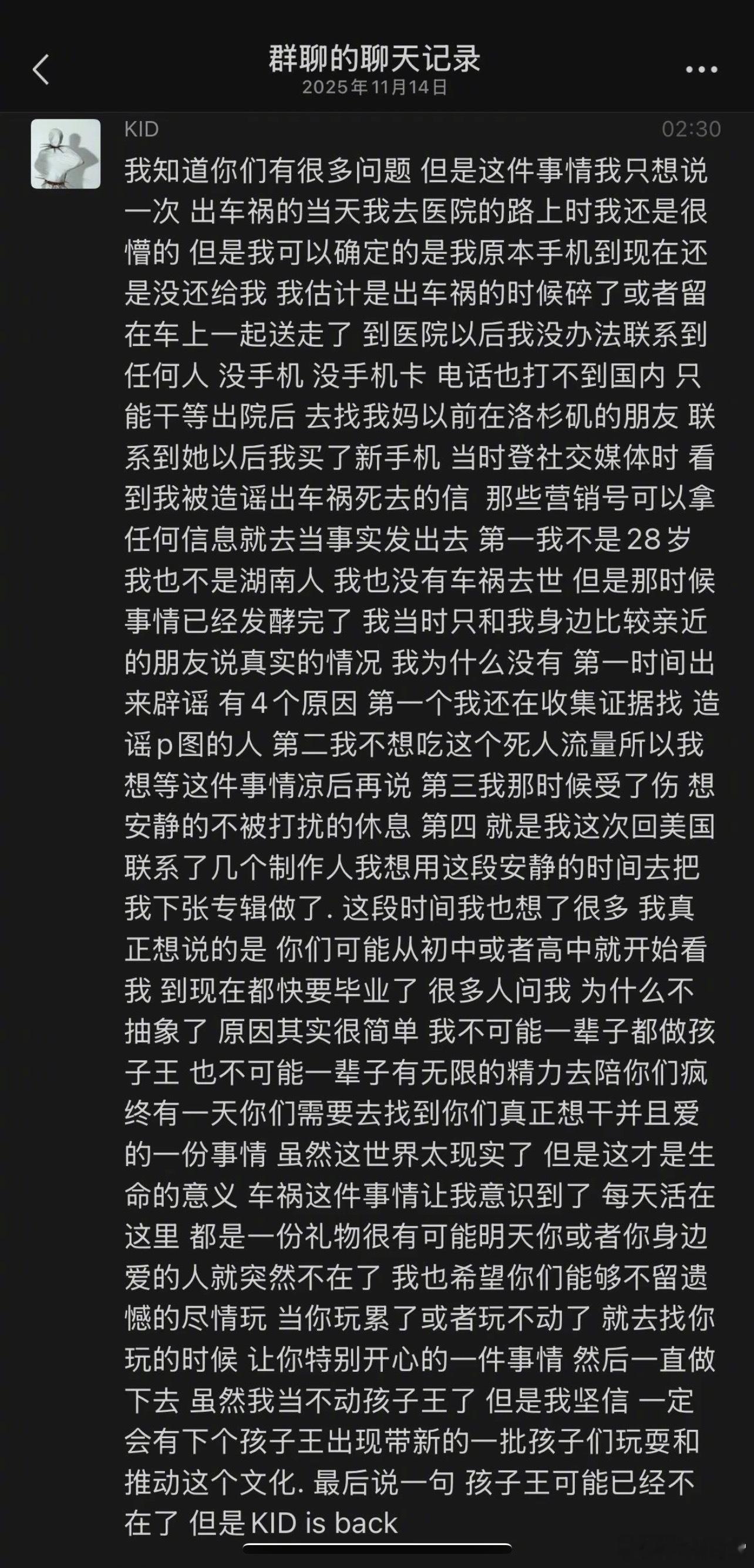 群聊的聊天记录
2025年11月14日

KID
02:30

我知道你们有很多问题 但是这件事情我只想说一次 出车祸的当天我去医院的路上时我还是很懵的 但是我可以确定的是我原本手机到现在还是没还给我 我估计是出车祸的时候碎了或者留在车上一起送走了 到医院以后我没办法联系到任何人 没手机 没手机卡 电话也打不到国内 只能干等出院后 去找我妈以前在洛杉矶的朋友 联系到她以后我买了新手机 当时登社交媒体时 看到我被造谣出车祸死去的信 那些营销号可以拿任何信息就去当事实发出去 第一我不是28岁 我也不是湖南人 我也没有车祸去世 但是那时候事情已经发酵完了 我当时只和我身边比较亲近的朋友说真实的情况 我为什么没有 第一时间出来辟谣 有4个原因 第一个我还在收集证据找 造谣p图的人 第二我不想吃这个死人流量所以我想等这件事情凉后再说 第三我那时候受了伤 想安静的不被打扰的休息 第四 就是我这次回美国联系了几个制作人我想用这段安静的时间去把我下张专辑做了. 这段时间我也想了很多 我真正想说的是 你们可能从初中或者高中就开始看我 到现在都快要毕业了 很多人问我 为什么不抽象了 原因其实很简单 我不可能一辈子都做孩子王 也不可能一辈子有无限的精力去陪你们疯 终有一天你们需要去找到你们真正想干并且爱的一份事情 虽然这世界太现实了 但是这才是生命的意义 车祸这件事情让我意识到了 每天活在这里 都是一份礼物很有可能明天你或者你身边爱的人就突然不在了 我也希望你们能够不留遗憾的尽情玩 当你玩累了或者玩不动了 就去找你玩的时候 让你特别开心的一件事情 然后一直做下去 虽然我当不动孩子王了 但是我坚信 一定会有下个孩子王出现带新的一批孩子们玩耍和推动这个文化. 最后说一句 孩子王可能已经不在了 但是KID is back